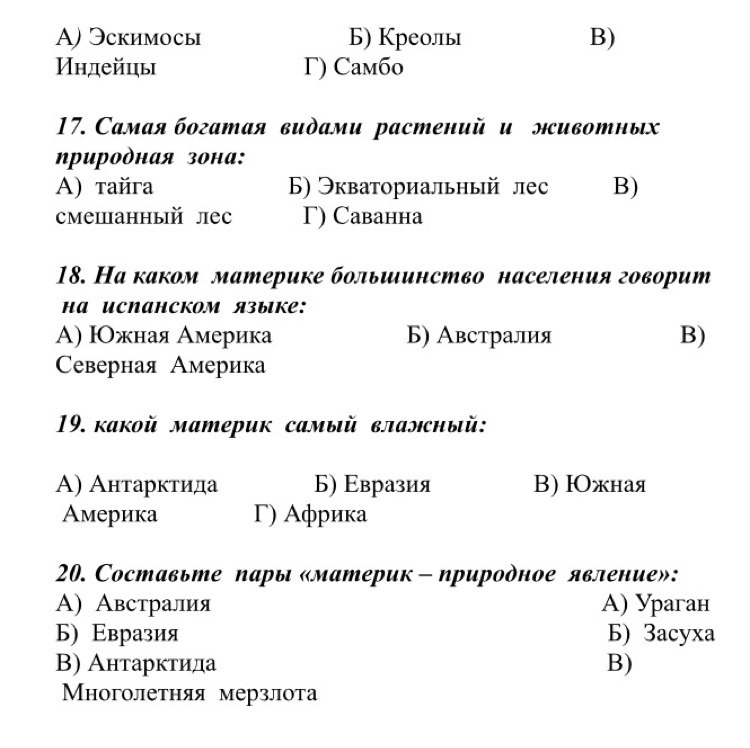 А) Эскимосы Б) Креолы В) Индейцы Г) Самбо

17. Самая богатая видами растений и животных природная зона:
А) тайга Б) Экваториальный лес В) смешанный лес Г) Саванна

18. На каком материке большинство населения говорит на испанском языке:
А) Южная Америка Б) Австралия В) Северная Америка

19. какой материк самый влажный:

А) Антарктида Б) Евразия В) Южная Америка Г) Африка

20. Составьте пары «материк – природное явление»:
А) Австралия А) Ураган
Б) Евразия Б) Засуха
В) Антарктида В) Многолетняя мерзлота